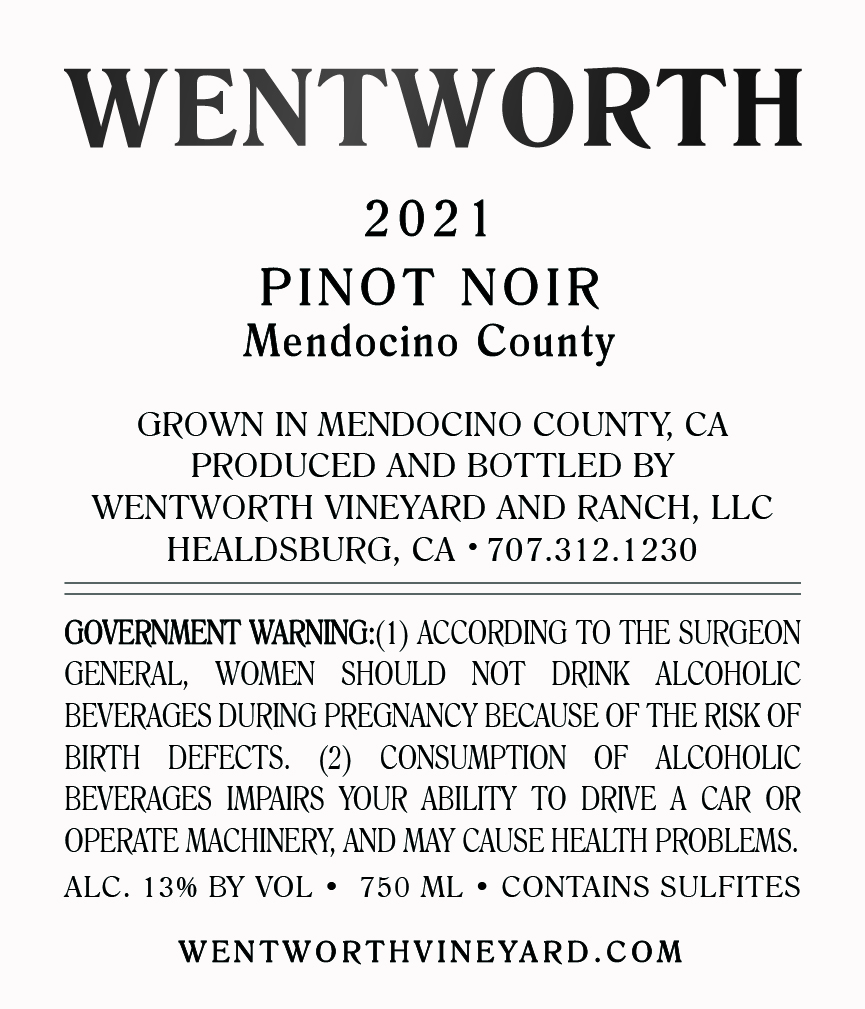 WENTWORTH

2021

PINOT NOIR

Mendocino County

GROWN IN MENDOCINO COUNTY, CA
PRODUCED AND BOTTLED BY
WENTWORTH VINEYARD AND RANCH, LLC
HEALDSBURG, CA • 707.312.1230

GOVERNMENT WARNING:(1) ACCORDING TO THE SURGEON GENERAL, WOMEN SHOULD NOT DRINK ALCOHOLIC BEVERAGES DURING PREGNANCY BECAUSE OF THE RISK OF BIRTH DEFECTS. (2) CONSUMPTION OF ALCOHOLIC BEVERAGES IMPAIRS YOUR ABILITY TO DRIVE A CAR OR OPERATE MACHINERY, AND MAY CAUSE HEALTH PROBLEMS.

ALC. 13% BY VOL • 750 ML • CONTAINS SULFITES

WENTWORTHVINEYARD.COM